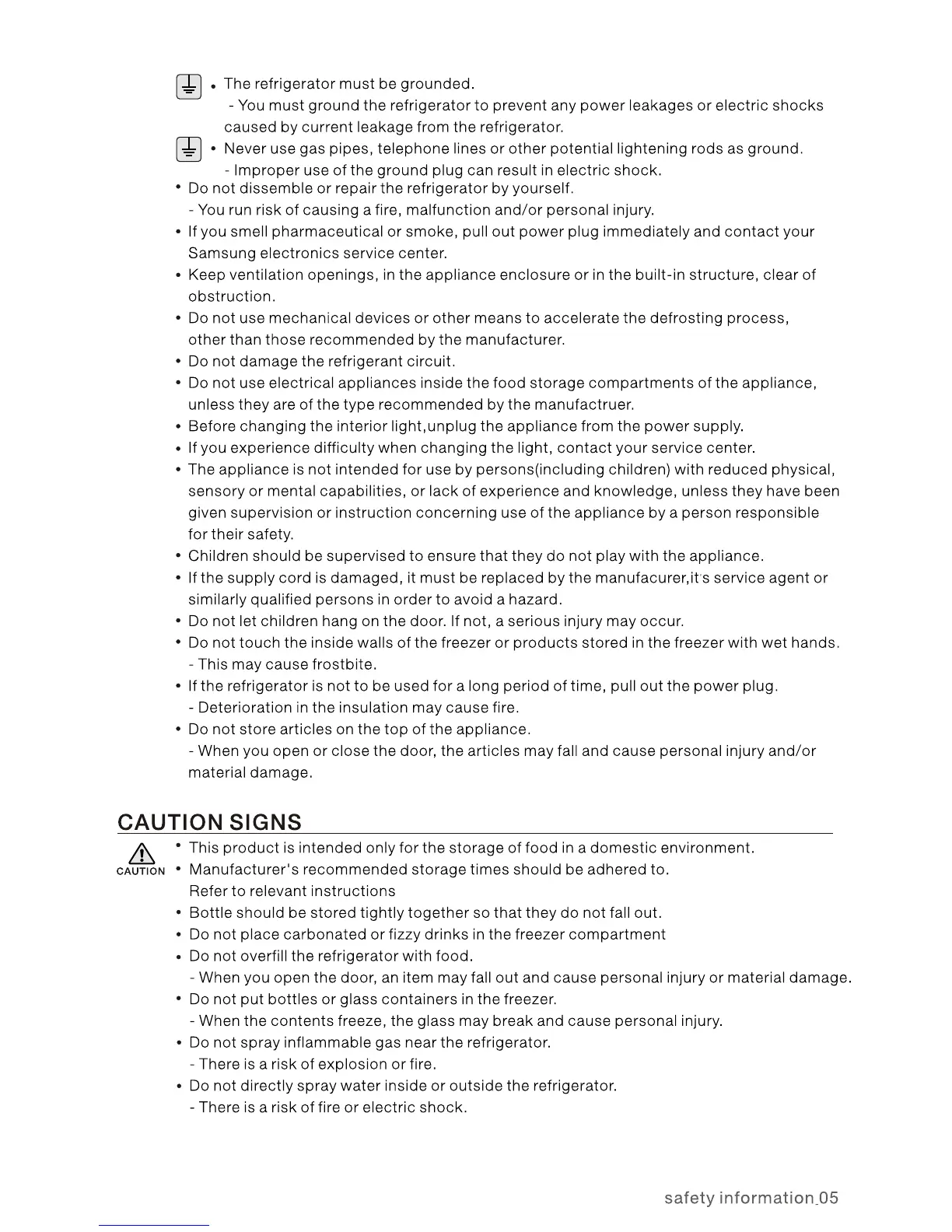 • The refrigerator must be grounded.
- You must ground the refrigerator to prevent any power leakages or electric shocks caused by current leakage from the refrigerator.

• Never use gas pipes, telephone lines or other potential lightening rods as ground.
- Improper use of the ground plug can result in electric shock.

• Do not dissemble or repair the refrigerator by yourself.
- You run risk of causing a fire, malfunction and/or personal injury.

• If you smell pharmaceutical or smoke, pull out power plug immediately and contact your Samsung electronics service center.

• Keep ventilation openings, in the appliance enclosure or in the built-in structure, clear of obstruction.

• Do not use mechanical devices or other means to accelerate the defrosting process, other than those recommended by the manufacturer.

• Do not damage the refrigerant circuit.

• Do not use electrical appliances inside the food storage compartments of the appliance, unless they are of the type recommended by the manufactruer.

• Before changing the interior light,unplug the appliance from the power supply.

• If you experience difficulty when changing the light, contact your service center.

• The appliance is not intended for use by persons(including children) with reduced physical, sensory or mental capabilities, or lack of experience and knowledge, unless they have been given supervision or instruction concerning use of the appliance by a person responsible for their safety.

• Children should be supervised to ensure that they do not play with the appliance.

• If the supply cord is damaged, it must be replaced by the manufacurer,it's service agent or similarly qualified persons in order to avoid a hazard.

• Do not let children hang on the door. If not, a serious injury may occur.

• Do not touch the inside walls of the freezer or products stored in the freezer with wet hands.
- This may cause frostbite.

• If the refrigerator is not to be used for a long period of time, pull out the power plug.
- Deterioration in the insulation may cause fire.

• Do not store articles on the top of the appliance.
- When you open or close the door, the articles may fall and cause personal injury and/or material damage.

CAUTION SIGNS

CAUTION

• This product is intended only for the storage of food in a domestic environment.

• Manufacturer's recommended storage times should be adhered to.
Refer to relevant instructions

• Bottle should be stored tightly together so that they do not fall out.

• Do not place carbonated or fizzy drinks in the freezer compartment

• Do not overfill the refrigerator with food.
- When you open the door, an item may fall out and cause personal injury or material damage.

• Do not put bottles or glass containers in the freezer.
- When the contents freeze, the glass may break and cause personal injury.

• Do not spray inflammable gas near the refrigerator.
- There is a risk of explosion or fire.

• Do not directly spray water inside or outside the refrigerator.
- There is a risk of fire or electric shock.

safety information_05